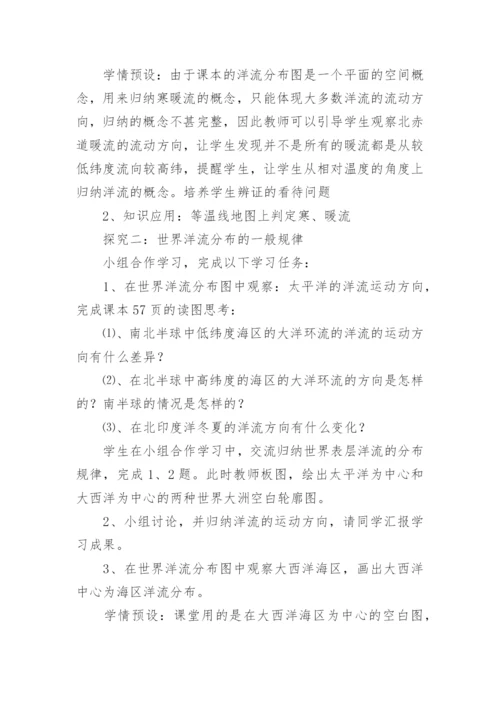 学情预设：由于课本的洋流分布图是一个平面的空间概念，用来归纳寒暖流的概念，只能体现大多数洋流的流动方向，归纳的概念不甚完整，因此教师可以引导学生观察北赤道暖流的流动方向，让学生发现并不是所有的暖流都是从较低纬度流向较高纬，提醒学生，让学生从相对温度的角度上归纳洋流的概念。培养学生辨证的看待问题

2、知识应用：等温线地图上判定寒、暖流

探究二：世界洋流分布的一般规律

小组合作学习，完成以下学习任务：

1、在世界洋流分布图中观察：太平洋的洋流运动方向，完成课本57页的读图思考：

⑴、南北半球中低纬度海区的大洋环流的洋流的运动方向有什么差异？

⑵、在北半球中高纬度的海区的大洋环流的方向是怎样的？南半球的情况是怎样的？

⑶、在北印度洋冬夏的洋流方向有什么变化？

学生在小组合作学习中，交流归纳世界表层洋流的分布规律，完成1、2题。此时教师板图，绘出太平洋为中心和大西洋为中心的两种世界大洲空白轮廓图。

2、小组讨论，并归纳洋流的运动方向，请同学汇报学习成果。

3、在世界洋流分布图中观察大西洋海区，画出大西洋中心为海区洋流分布。

学情预设：课堂用的是在大西洋海区为中心的空白图，